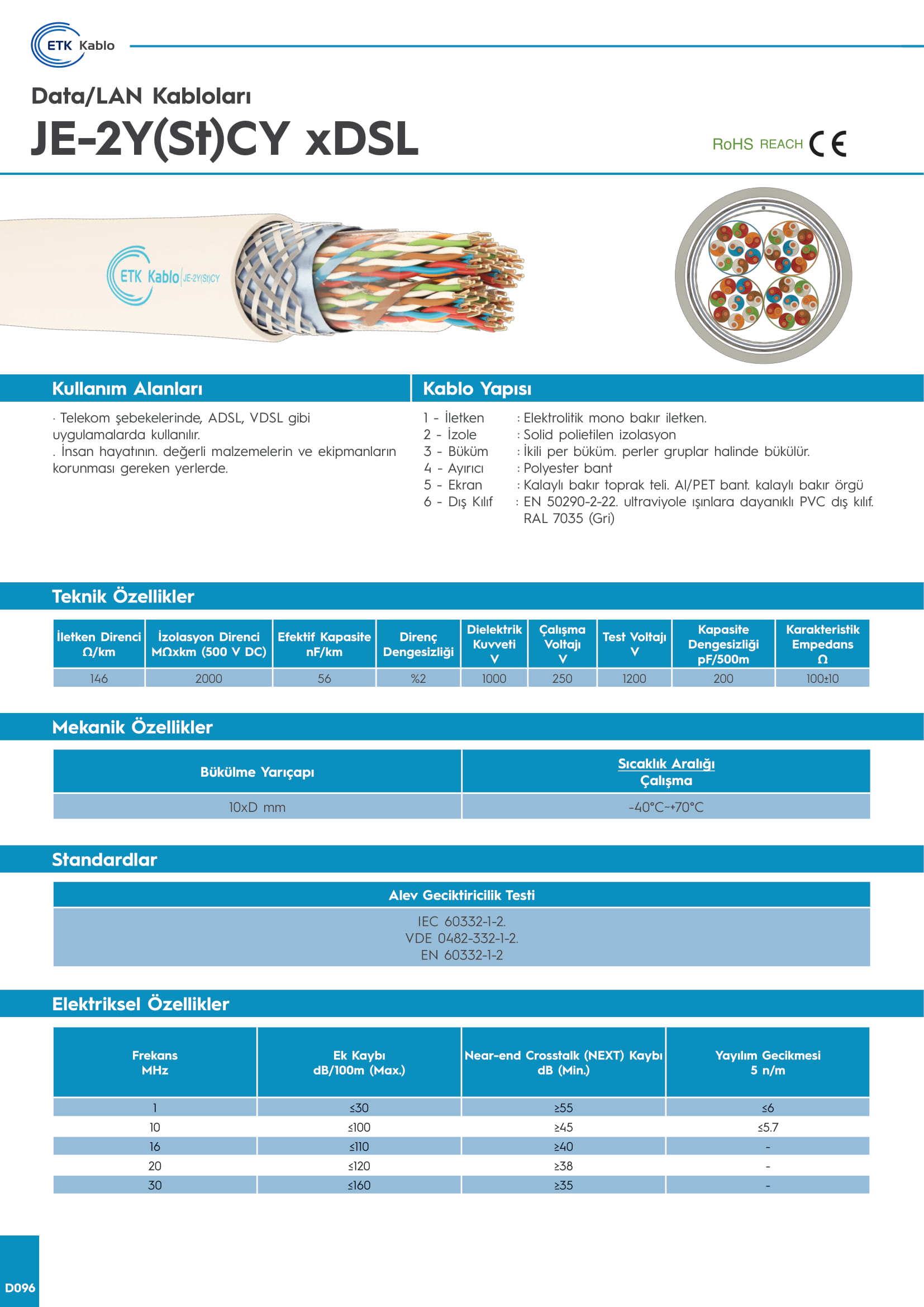 ETK Kablo

Data/LAN Kabloları

JE-2Y(St)CY xDSL

RoHS REACH CE

ETK Kablo JE-2Y(St)CY

Kullanım Alanları

· Telekom şebekelerinde, ADSL, VDSL gibi uygulamalarda kullanılır.
. İnsan hayatının. değerli malzemelerin ve ekipmanların korunması gereken yerlerde.

Kablo Yapısı

1 - İletken : Elektrolitik mono bakır iletken.
2 - İzole : Solid polietilen izolasyon
3 - Büküm : İkili per büküm. perler gruplar halinde bükülür.
4 - Ayırıcı : Polyester bant
5 - Ekran : Kalaylı bakır toprak teli. Al/PET bant. kalaylı bakır örgü
6 - Dış Kılıf : EN 50290-2-22. ultraviyole ışınlara dayanıklı PVC dış kılıf. RAL 7035 (Gri)

Teknik Özellikler

| İletken Direnci Ω/km | İzolasyon Direnci MΩxkm (500 V DC) | Efektif Kapasite nF/km | Direnç Dengesizliği | Dielektrik Kuvveti V | Çalışma Voltajı V | Test Voltajı V | Kapasite Dengesizliği pF/500m | Karakteristik Empedans Ω |
|---|---|---|---|---|---|---|---|---|
| 146 | 2000 | 56 | %2 | 1000 | 250 | 1200 | 200 | 100±10 |

Mekanik Özellikler

| Bükülme Yarıçapı | Sıcaklık Aralığı Çalışma |
|---|---|
| 10xD mm | -40°C~+70°C |

Standardlar

| Alev Geciktiricilik Testi |
|---|
| IEC 60332-1-2. VDE 0482-332-1-2. EN 60332-1-2 |

Elektriksel Özellikler

| Frekans MHz | Ek Kaybı dB/100m (Max.) | Near-end Crosstalk (NEXT) Kaybı dB (Min.) | Yayılım Gecikmesi 5 n/m |
|---|---|---|---|
| 1 | ≤30 | ≥55 | ≤6 |
| 10 | ≤100 | ≥45 | ≤5.7 |
| 16 | ≤110 | ≥40 | - |
| 20 | ≤120 | ≥38 | - |
| 30 | ≤160 | ≥35 | - |

D096